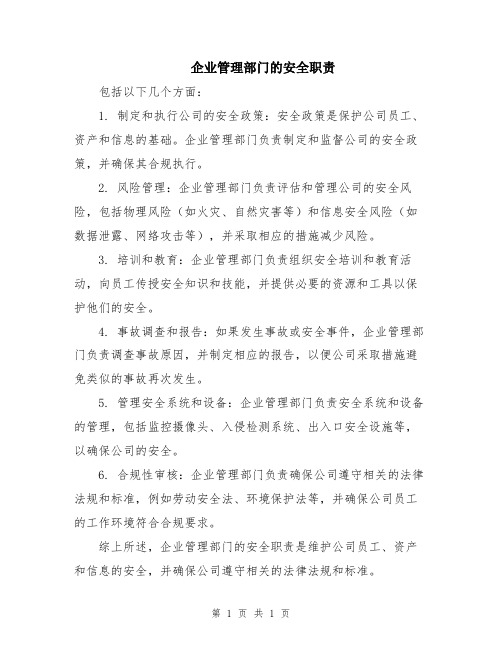 企业管理部门的安全职责

包括以下几个方面：

1. 制定和执行公司的安全政策：安全政策是保护公司员工、资产和信息的基础。企业管理部门负责制定和监督公司的安全政策，并确保其合规执行。

2. 风险管理：企业管理部门负责评估和管理公司的安全风险，包括物理风险（如火灾、自然灾害等）和信息安全风险（如数据泄露、网络攻击等），并采取相应的措施减少风险。

3. 培训和教育：企业管理部门负责组织安全培训和教育活动，向员工传授安全知识和技能，并提供必要的资源和工具以保护他们的安全。

4. 事故调查和报告：如果发生事故或安全事件，企业管理部门负责调查事故原因，并制定相应的报告，以便公司采取措施避免类似的事故再次发生。

5. 管理安全系统和设备：企业管理部门负责安全系统和设备的管理，包括监控摄像头、入侵检测系统、出入口安全设施等，以确保公司的安全。

6. 合规性审核：企业管理部门负责确保公司遵守相关的法律法规和标准，例如劳动安全法、环境保护法等，并确保公司员工的工作环境符合合规要求。

综上所述，企业管理部门的安全职责是维护公司员工、资产和信息的安全，并确保公司遵守相关的法律法规和标准。

第 1 页 共 1 页